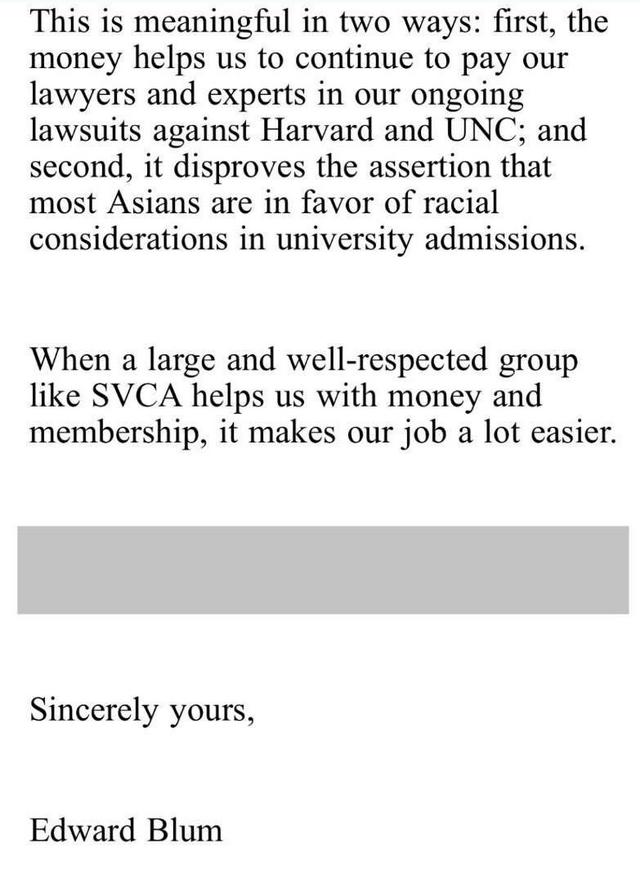 This is meaningful in two ways: first, the money helps us to continue to pay our lawyers and experts in our ongoing lawsuits against Harvard and UNC; and second, it disproves the assertion that most Asians are in favor of racial considerations in university admissions.

When a large and well-respected group like SVCA helps us with money and membership, it makes our job a lot easier.

Sincerely yours,

Edward Blum